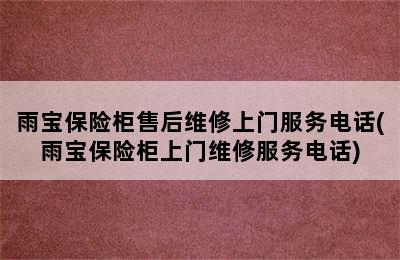 雨宝保险柜售后维修上门服务电话(雨宝保险柜上门维修服务电话)